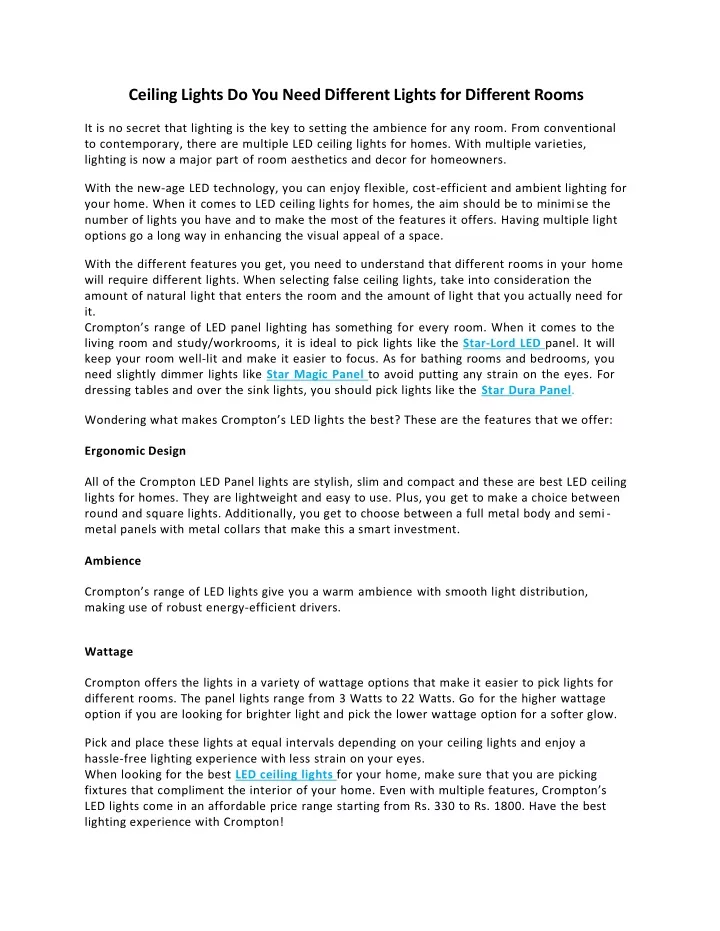 Ceiling Lights Do You Need Different Lights for Different Rooms

It is no secret that lighting is the key to setting the ambience for any room. From conventional to contemporary, there are multiple LED ceiling lights for homes. With multiple varieties, lighting is now a major part of room aesthetics and decor for homeowners.

With the new-age LED technology, you can enjoy flexible, cost-efficient and ambient lighting for your home. When it comes to LED ceiling lights for homes, the aim should be to minimise the number of lights you have and to make the most of the features it offers. Having multiple light options go a long way in enhancing the visual appeal of a space.

With the different features you get, you need to understand that different rooms in your home will require different lights. When selecting false ceiling lights, take into consideration the amount of natural light that enters the room and the amount of light that you actually need for it.
Crompton's range of LED panel lighting has something for every room. When it comes to the living room and study/workrooms, it is ideal to pick lights like the Star-Lord LED panel. It will keep your room well-lit and make it easier to focus. As for bathing rooms and bedrooms, you need slightly dimmer lights like Star Magic Panel to avoid putting any strain on the eyes. For dressing tables and over the sink lights, you should pick lights like the Star Dura Panel.

Wondering what makes Crompton's LED lights the best? These are the features that we offer:

Ergonomic Design

All of the Crompton LED Panel lights are stylish, slim and compact and these are best LED ceiling lights for homes. They are lightweight and easy to use. Plus, you get to make a choice between round and square lights. Additionally, you get to choose between a full metal body and semi-metal panels with metal collars that make this a smart investment.

Ambience

Crompton's range of LED lights give you a warm ambience with smooth light distribution, making use of robust energy-efficient drivers.

Wattage

Crompton offers the lights in a variety of wattage options that make it easier to pick lights for different rooms. The panel lights range from 3 Watts to 22 Watts. Go for the higher wattage option if you are looking for brighter light and pick the lower wattage option for a softer glow.

Pick and place these lights at equal intervals depending on your ceiling lights and enjoy a hassle-free lighting experience with less strain on your eyes.
When looking for the best LED ceiling lights for your home, make sure that you are picking fixtures that compliment the interior of your home. Even with multiple features, Crompton's LED lights come in an affordable price range starting from Rs. 330 to Rs. 1800. Have the best lighting experience with Crompton!